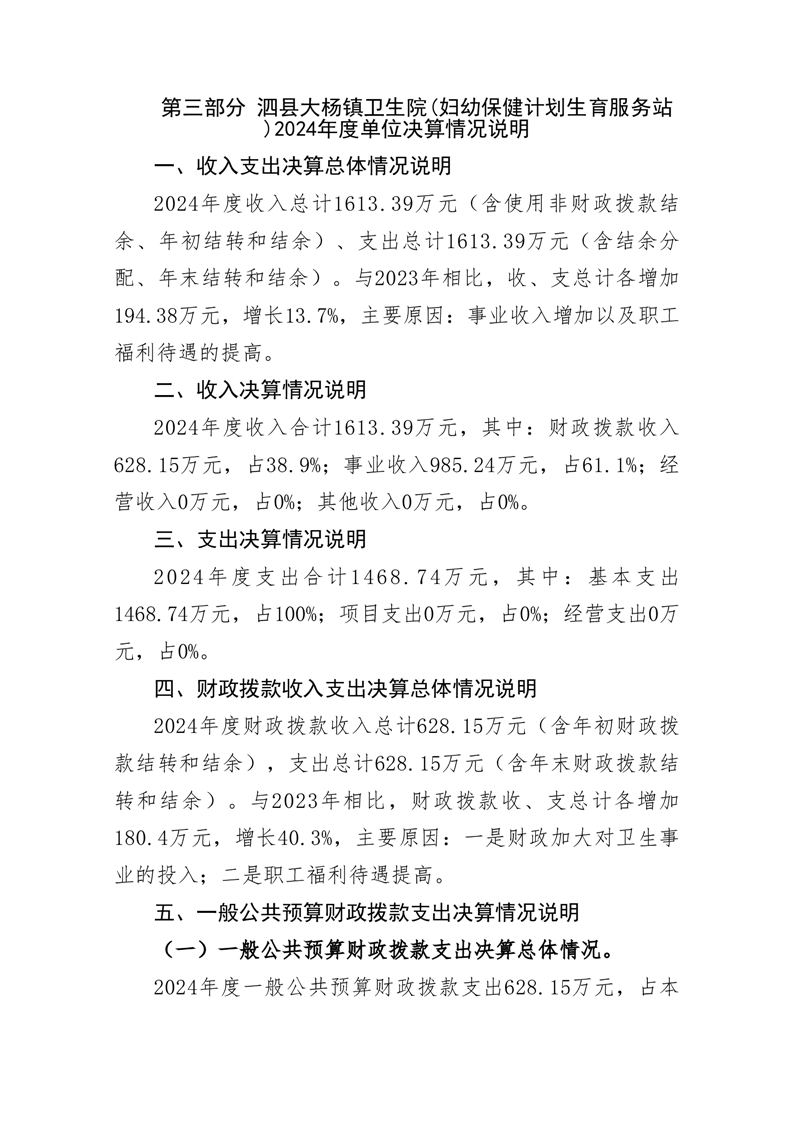 第三部分 泗县大杨镇卫生院(妇幼保健计划生育服务站)2024年度单位决算情况说明

一、收入支出决算总体情况说明

2024年度收入总计1613.39万元（含使用非财政拨款结余、年初结转和结余）、支出总计1613.39万元（含结余分配、年末结转和结余）。与2023年相比，收、支总计各增加194.38万元，增长13.7%，主要原因：事业收入增加以及职工福利待遇的提高。

二、收入决算情况说明

2024年度收入合计1613.39万元，其中：财政拨款收入628.15万元，占38.9%；事业收入985.24万元，占61.1%；经营收入0万元，占0%；其他收入0万元，占0%。

三、支出决算情况说明

2024年度支出合计1468.74万元，其中：基本支出1468.74万元，占100%；项目支出0万元，占0%；经营支出0万元，占0%。

四、财政拨款收入支出决算总体情况说明

2024年度财政拨款收入总计628.15万元（含年初财政拨款结转和结余），支出总计628.15万元（含年末财政拨款结转和结余）。与2023年相比，财政拨款收、支总计各增加180.4万元，增长40.3%，主要原因：一是财政加大对卫生事业的投入；二是职工福利待遇提高。

五、一般公共预算财政拨款支出决算情况说明

（一）一般公共预算财政拨款支出决算总体情况。

2024年度一般公共预算财政拨款支出628.15万元，占本